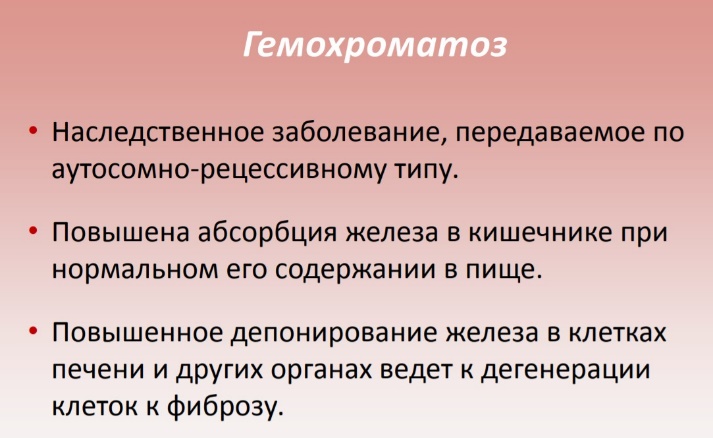 Гемохроматоз

• Наследственное заболевание, передаваемое по аутосомно-рецессивному типу.

• Повышена абсорбция железа в кишечнике при нормальном его содержании в пище.

• Повышенное депонирование железа в клетках печени и других органах ведет к дегенерации клеток к фиброзу.